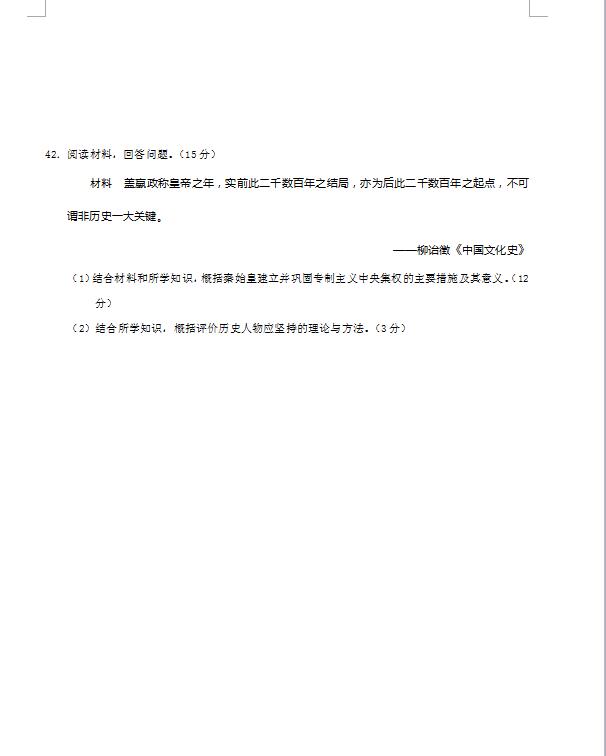 42. 阅读材料，回答问题。（15 分）

材料　盖嬴政称皇帝之年，实前此二千数百年之结局，亦为后此二千数百年之起点，不可谓非历史一大关键。

——柳诒徵《中国文化史》

（1）结合材料和所学知识，概括秦始皇建立并巩固专制主义中央集权的主要措施及其意义。（12 分）

（2）结合所学知识，概括评价历史人物应坚持的理论与方法。（3 分）